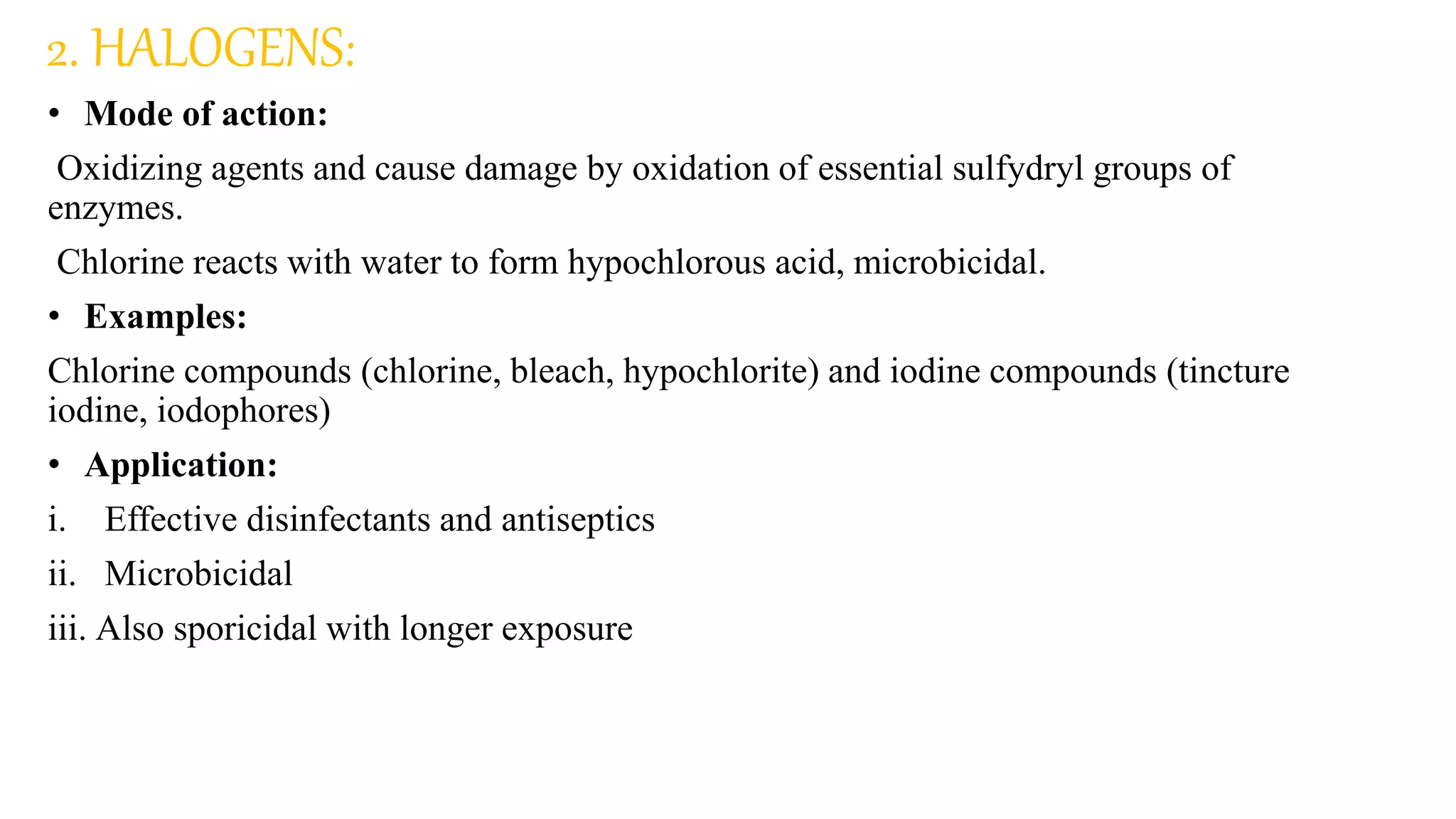 2. HALOGENS:

• Mode of action:

Oxidizing agents and cause damage by oxidation of essential sulfydryl groups of enzymes.

Chlorine reacts with water to form hypochlorous acid, microbicidal.

• Examples:

Chlorine compounds (chlorine, bleach, hypochlorite) and iodine compounds (tincture iodine, iodophores)

• Application:

i. Effective disinfectants and antiseptics

ii. Microbicidal

iii. Also sporicidal with longer exposure